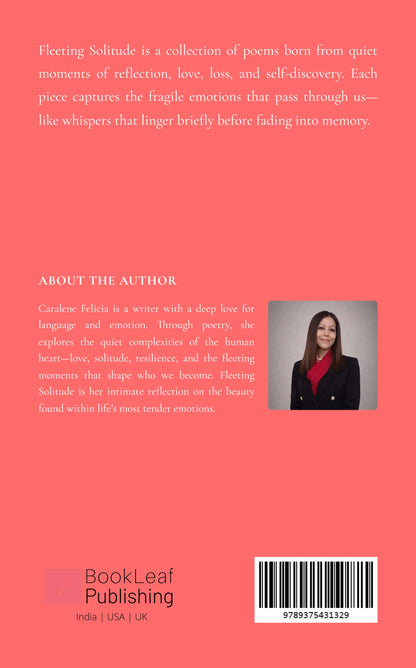 Fleeting Solitude is a collection of poems born from quiet moments of reflection, love, loss, and self-discovery. Each piece captures the fragile emotions that pass through us—like whispers that linger briefly before fading into memory.

ABOUT THE AUTHOR

Caralene Felicia is a writer with a deep love for language and emotion. Through poetry, she explores the quiet complexities of the human heart—love, solitude, resilience, and the fleeting moments that shape who we become. Fleeting Solitude is her intimate reflection on the beauty found within life's most tender emotions.

BookLeaf
Publishing
India | USA | UK

9789375431329